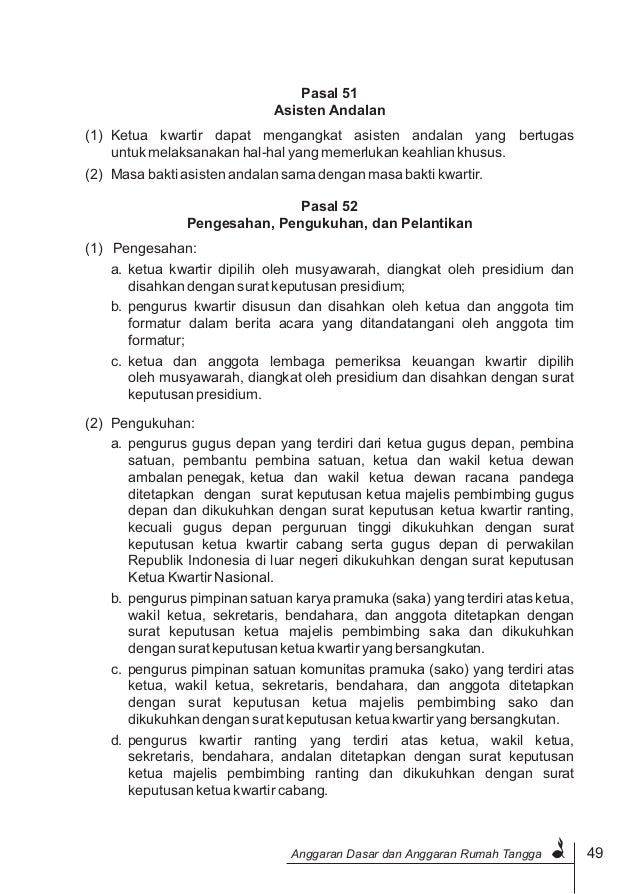 Pasal 51
Asisten Andalan

(1) Ketua kwartir dapat mengangkat asisten andalan yang bertugas untuk melaksanakan hal-hal yang memerlukan keahlian khusus.

(2) Masa bakti asisten andalan sama dengan masa bakti kwartir.

Pasal 52
Pengesahan, Pengukuhan, dan Pelantikan

(1) Pengesahan:

a. ketua kwartir dipilih oleh musyawarah, diangkat oleh presidium dan disahkan dengan surat keputusan presidium;

b. pengurus kwartir disusun dan disahkan oleh ketua dan anggota tim formatur dalam berita acara yang ditandatangani oleh anggota tim formatur;

c. ketua dan anggota lembaga pemeriksa keuangan kwartir dipilih oleh musyawarah, diangkat oleh presidium dan disahkan dengan surat keputusan presidium.

(2) Pengukuhan:

a. pengurus gugus depan yang terdiri dari ketua gugus depan, pembina satuan, pembantu pembina satuan, ketua dan wakil ketua dewan ambalan penegak, ketua dan wakil ketua dewan racana pandega ditetapkan dengan surat keputusan ketua majelis pembimbing gugus depan dan dikukuhkan dengan surat keputusan ketua kwartir ranting, kecuali gugus depan perguruan tinggi dikukuhkan dengan surat keputusan ketua kwartir cabang serta gugus depan di perwakilan Republik Indonesia di luar negeri dikukuhkan dengan surat keputusan Ketua Kwartir Nasional.

b. pengurus pimpinan satuan karya pramuka (saka) yang terdiri atas ketua, wakil ketua, sekretaris, bendahara, dan anggota ditetapkan dengan surat keputusan ketua majelis pembimbing saka dan dikukuhkan dengan surat keputusan ketua kwartir yang bersangkutan.

c. pengurus pimpinan satuan komunitas pramuka (sako) yang terdiri atas ketua, wakil ketua, sekretaris, bendahara, dan anggota ditetapkan dengan surat keputusan ketua majelis pembimbing sako dan dikukuhkan dengan surat keputusan ketua kwartir yang bersangkutan.

d. pengurus kwartir ranting yang terdiri atas ketua, wakil ketua, sekretaris, bendahara, andalan ditetapkan dengan surat keputusan ketua majelis pembimbing ranting dan dikukuhkan dengan surat keputusan ketua kwartir cabang.

Anggaran Dasar dan Anggaran Rumah Tangga 49